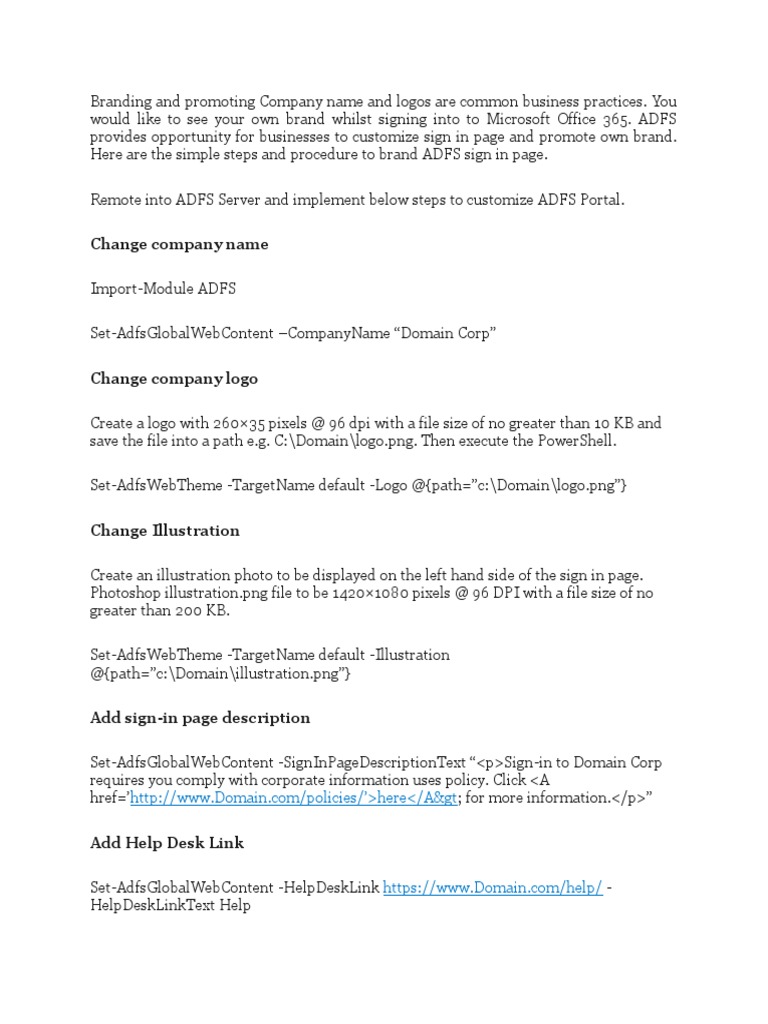 Branding and promoting Company name and logos are common business practices. You would like to see your own brand whilst signing into to Microsoft Office 365. ADFS provides opportunity for businesses to customize sign in page and promote own brand. Here are the simple steps and procedure to brand ADFS sign in page.

Remote into ADFS Server and implement below steps to customize ADFS Portal.

Change company name

Import-Module ADFS

Set-AdfsGlobalWebContent –CompanyName “Domain Corp”

Change company logo

Create a logo with 260×35 pixels @ 96 dpi with a file size of no greater than 10 KB and save the file into a path e.g. C:\Domain\logo.png. Then execute the PowerShell.

Set-AdfsWebTheme -TargetName default -Logo @{path=”c:\Domain\logo.png”}

Change Illustration

Create an illustration photo to be displayed on the left hand side of the sign in page. Photoshop illustration.png file to be 1420×1080 pixels @ 96 DPI with a file size of no greater than 200 KB.

Set-AdfsWebTheme -TargetName default -Illustration @{path=”c:\Domain\illustration.png”}

Add sign-in page description

Set-AdfsGlobalWebContent -SignInPageDescriptionText “<p>Sign-in to Domain Corp requires you comply with corporate information uses policy. Click <A href=’http://www.Domain.com/policies/’>here</A&gt; for more information.</p>”

Add Help Desk Link

Set-AdfsGlobalWebContent -HelpDeskLink https://www.Domain.com/help/ -HelpDeskLinkText Help